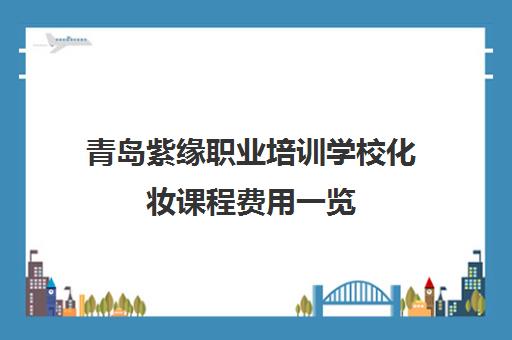 青岛紫缘职业培训学校化妆课程费用一览